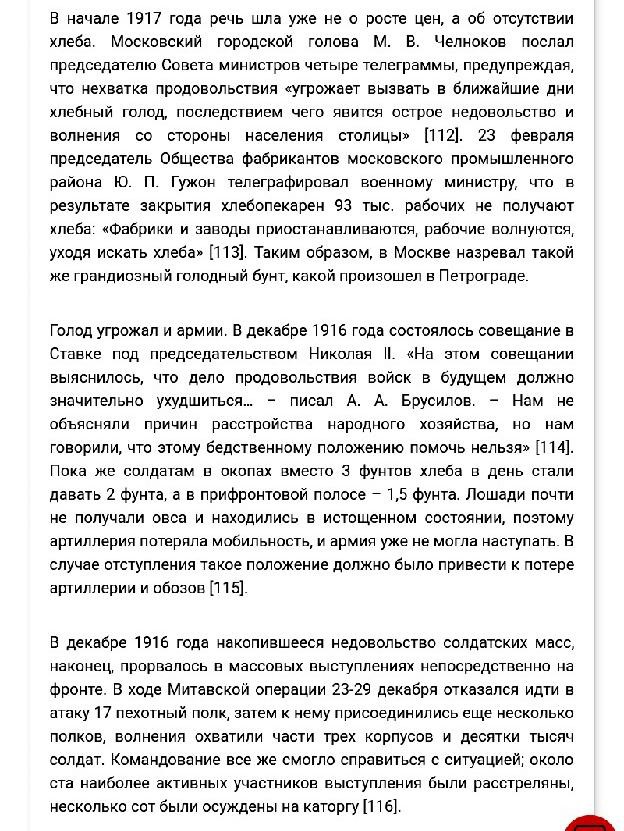 В начале 1917 года речь шла уже не о росте цен, а об отсутствии хлеба. Московский городской голова М. В. Челноков послал председателю Совета министров четыре телеграммы, предупреждая, что нехватка продовольствия «угрожает вызвать в ближайшие дни хлебный голод, последствием чего явится острое недовольство и волнения со стороны населения столицы» [112]. 23 февраля председатель Общества фабрикантов московского промышленного района Ю. П. Гужон телеграфировал военному министру, что в результате закрытия хлебопекарен 93 тыс. рабочих не получают хлеба: «Фабрики и заводы приостанавливаются, рабочие волнуются, уходя искать хлеба» [113]. Таким образом, в Москве назревал такой же грандиозный голодный бунт, какой произошел в Петрограде.

Голод угрожал и армии. В декабре 1916 года состоялось совещание в Ставке под председательством Николая II. «На этом совещании выяснилось, что дело продовольствия войск в будущем должно значительно ухудшиться... – писал А. А. Брусилов. – Нам не объясняли причин расстройства народного хозяйства, но нам говорили, что этому бедственному положению помочь нельзя» [114]. Пока же солдатам в окопах вместо 3 фунтов хлеба в день стали давать 2 фунта, а в прифронтовой полосе – 1,5 фунта. Лошади почти не получали овса и находились в истощенном состоянии, поэтому артиллерия потеряла мобильность, и армия уже не могла наступать. В случае отступления такое положение должно было привести к потере артиллерии и обозов [115].

В декабре 1916 года накопившееся недовольство солдатских масс, наконец, прорвалось в массовых выступлениях непосредственно на фронте. В ходе Митавской операции 23-29 декабря отказался идти в атаку 17 пехотный полк, затем к нему присоединились еще несколько полков, волнения охватили части трех корпусов и десятки тысяч солдат. Командование все же смогло справиться с ситуацией; около ста наиболее активных участников выступления были расстреляны, несколько сот были осуждены на каторгу [116].